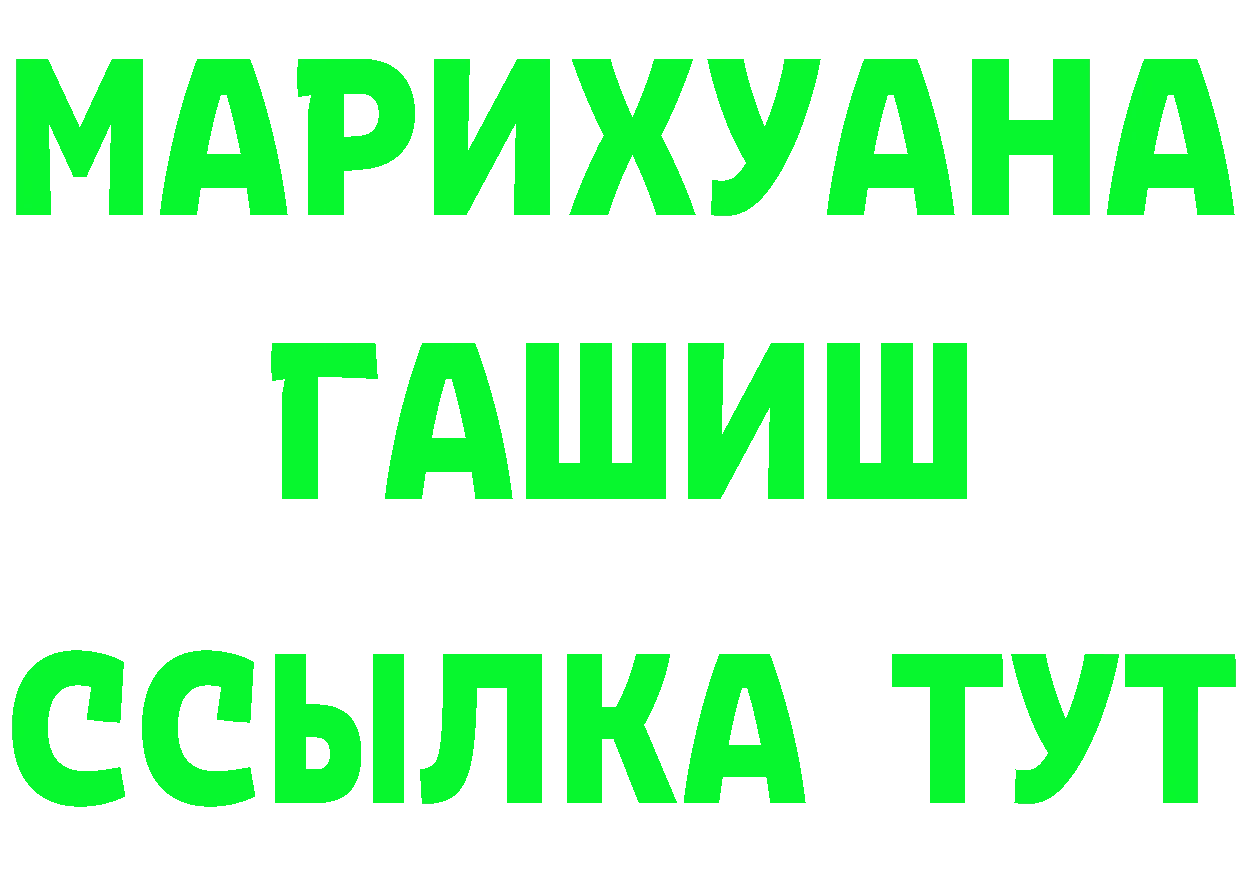 МАРИХУАНА
ГАШИШ
ССЫЛКА ТУТ